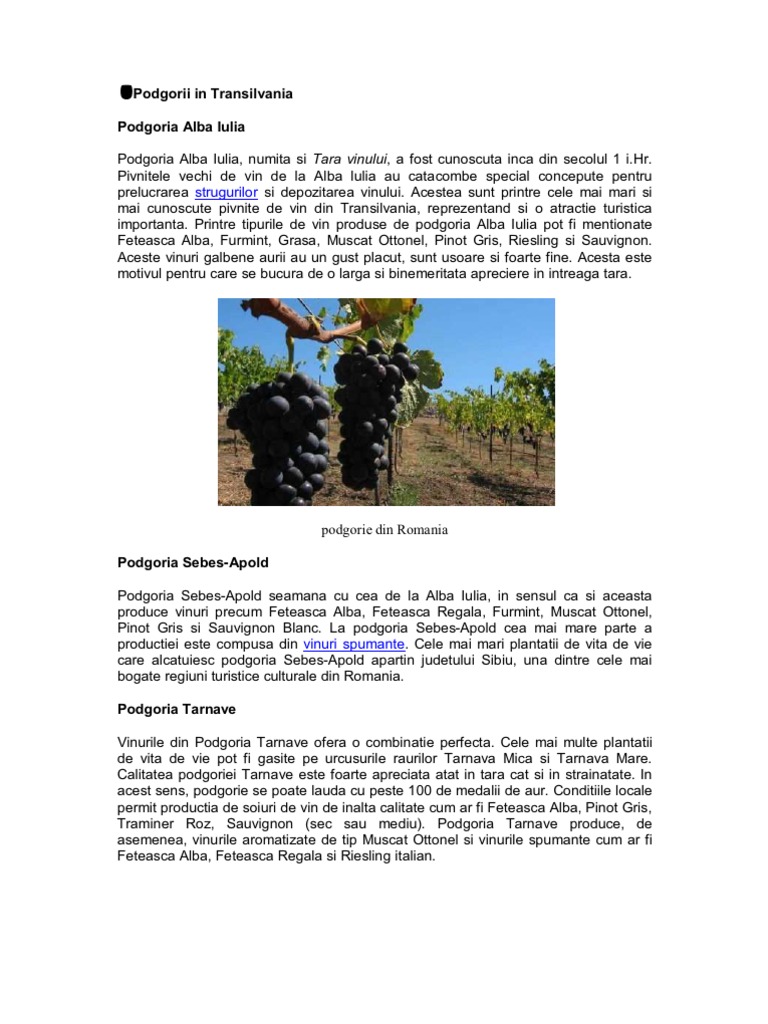 Podgorii in Transilvania

Podgoria Alba Iulia

Podgoria Alba Iulia, numita si Tara vinului, a fost cunoscuta inca din secolul 1 i.Hr. Pivnitele vechi de vin de la Alba Iulia au catacombe special concepute pentru prelucrarea strugurilor si depozitarea vinului. Acestea sunt printre cele mai mari si mai cunoscute pivnite de vin din Transilvania, reprezentand si o atractie turistica importanta. Printre tipurile de vin produse de podgoria Alba Iulia pot fi mentionate Feteasca Alba, Furmint, Grasa, Muscat Ottonel, Pinot Gris, Riesling si Sauvignon. Aceste vinuri galbene aurii au un gust placut, sunt usoare si foarte fine. Acesta este motivul pentru care se bucura de o larga si binemeritata apreciere in intreaga tara.

podgorie din Romania

Podgoria Sebes-Apold

Podgoria Sebes-Apold seamana cu cea de la Alba Iulia, in sensul ca si aceasta produce vinuri precum Feteasca Alba, Feteasca Regala, Furmint, Muscat Ottonel, Pinot Gris si Sauvignon Blanc. La podgoria Sebes-Apold cea mai mare parte a productiei este compusa din vinuri spumante. Cele mai mari plantatii de vita de vie care alcatuiesc podgoria Sebes-Apold apartin judetului Sibiu, una dintre cele mai bogate regiuni turistice culturale din Romania.

Podgoria Tarnave

Vinurile din Podgoria Tarnave ofera o combinatie perfecta. Cele mai multe plantatii de vita de vie pot fi gasite pe urcusurile raurilor Tarnava Mica si Tarnava Mare. Calitatea podgoriei Tarnave este foarte apreciata atat in tara cat si in strainatate. In acest sens, podgorie se poate lauda cu peste 100 de medalii de aur. Conditiile locale permit productia de soiuri de vin de inalta calitate cum ar fi Feteasca Alba, Pinot Gris, Traminer Roz, Sauvignon (sec sau mediu). Podgoria Tarnave produce, de asemenea, vinurile aromatizate de tip Muscat Ottonel si vinurile spumante cum ar fi Feteasca Alba, Feteasca Regala si Riesling italian.